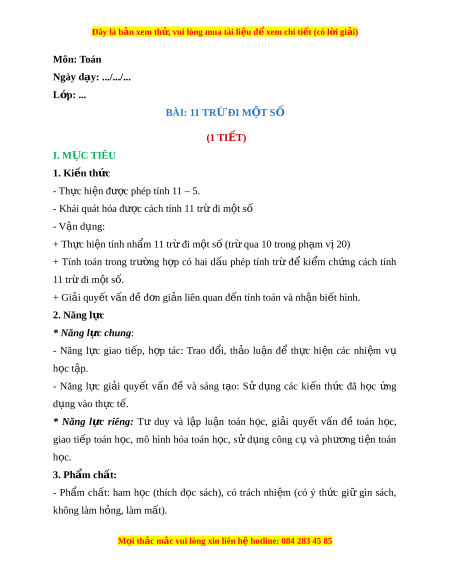 Đây là bản xem thử, vui lòng mua tài liệu để xem chi tiết (có lời giải)

Môn: Toán

Ngày dạy: .../.../...

Lớp: ...

BÀI: 11 TRỪ ĐI MỘT SỐ

(1 TIẾT)

I. MỤC TIÊU

1. Kiến thức

- Thực hiện được phép tính 11 – 5.

- Khái quát hóa được cách tính 11 trừ đi một số

- Vận dụng:

+ Thực hiện tính nhẩm 11 trừ đi một số (trừ qua 10 trong phạm vị 20)

+ Tính toán trong trường hợp có hai dấu phép tính trừ để kiểm chứng cách tính 11 trừ đi một số.

+ Giải quyết vấn đề đơn giản liên quan đến tính toán và nhận biết hình.

2. Năng lực

* Năng lực chung:

- Năng lực giao tiếp, hợp tác: Trao đổi, thảo luận để thực hiện các nhiệm vụ học tập.

- Năng lực giải quyết vấn đề và sáng tạo: Sử dụng các kiến thức đã học ứng dụng vào thực tế.

* Năng lực riêng: Tư duy và lập luận toán học, giải quyết vấn đề toán học, giao tiếp toán học, mô hình hóa toán học, sử dụng công cụ và phương tiện toán học.

3. Phẩm chất:

- Phẩm chất: ham học (thích đọc sách), có trách nhiệm (có ý thức giữ gìn sách, không làm hỏng, làm mất).

Mọi thắc mắc vui lòng xin liên hệ hotline: 084 283 45 85